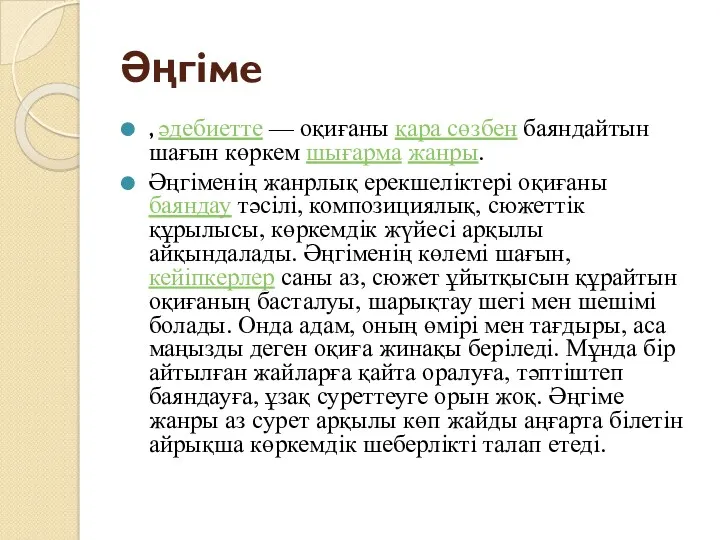 Әңгіме

, әдебиетте — оқиғаны қара сөзбен баяндайтын шағын көркем шығарма жанры.

Әңгіменің жанрлық ерекшеліктері оқиғаны баяндау тәсілі, композициялық, сюжеттік құрылысы, көркемдік жүйесі арқылы айқындалады. Әңгіменің көлемі шағын, кейіпкерлер саны аз, сюжет ұйытқысын құрайтын оқиғаның басталуы, шарықтау шегі мен шешімі болады. Онда адам, оның өмірі мен тағдыры, аса маңызды деген оқиға жинақы беріледі. Мұнда бір айтылған жайларға қайта оралуға, тәптіштеп баяндауға, ұзақ суреттеуге орын жоқ. Әңгіме жанры аз сурет арқылы көп жайды аңғарта білетін айрықша көркемдік шеберлікті талап етеді.